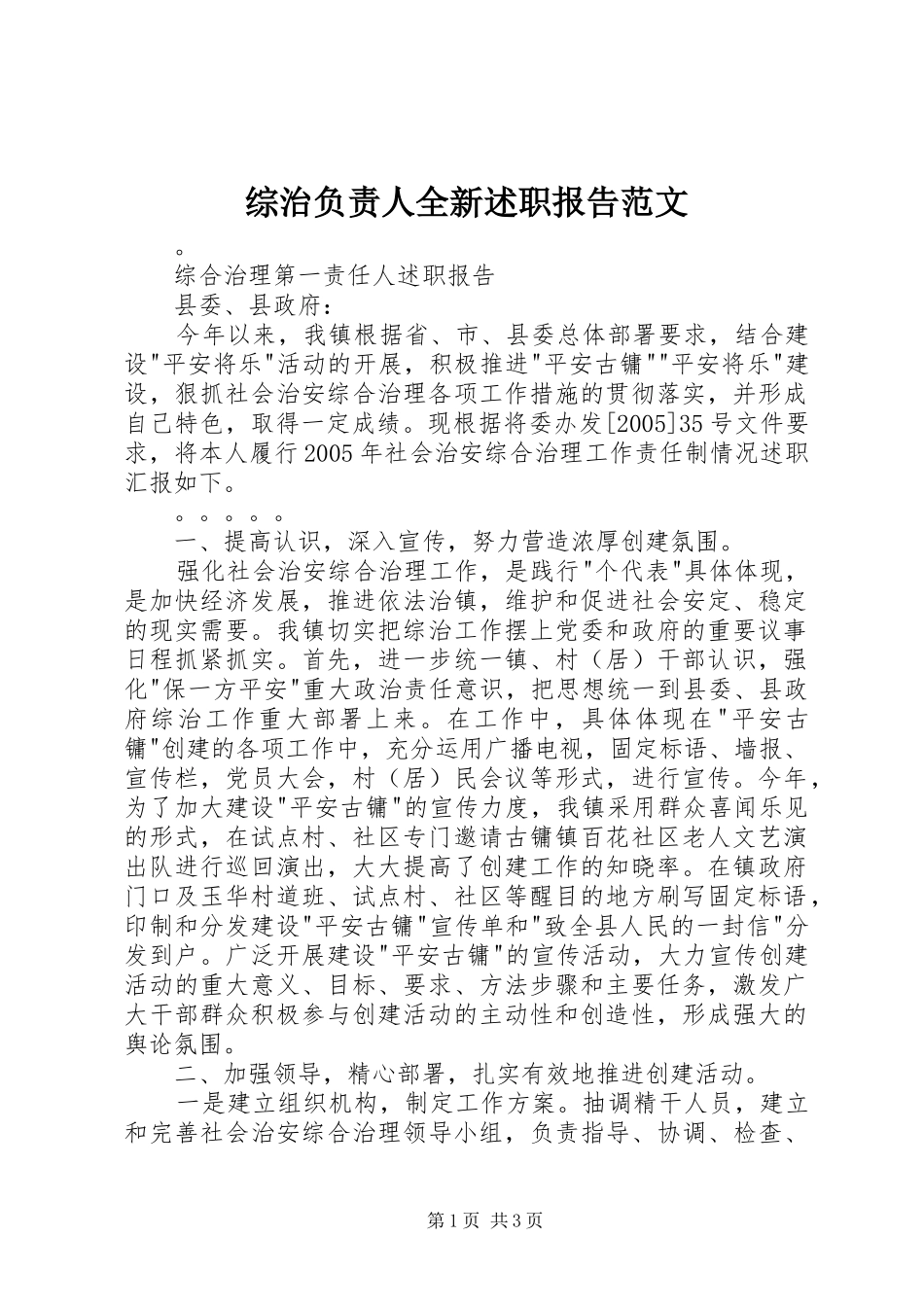 综治负责人全新述职报告范文

。

综合治理第一责任人述职报告

县委、县政府：

今年以来，我镇根据省、市、县委总体部署要求，结合建设"平安将乐"活动的开展，积极推进"平安古镛""平安将乐"建设，狠抓社会治安综合治理各项工作措施的贯彻落实，并形成自己特色，取得一定成绩。现根据将委办发[2005]35号文件要求，将本人履行2005年社会治安综合治理工作责任制情况述职汇报如下。

。。。。。

一、提高认识，深入宣传，努力营造浓厚创建氛围。

强化社会治安综合治理工作，是践行"个代表"具体体现，是加快经济发展，推进依法治镇，维护和促进社会安定、稳定的现实需要。我镇切实把综治工作摆上党委和政府的重要议事日程抓紧抓实。首先，进一步统一镇、村（居）干部认识，强化"保一方平安"重大政治责任意识，把思想统一到县委、县政府综治工作重大部署上来。在工作中，具体体现在"平安古镛"创建的各项工作中，充分运用广播电视，固定标语、墙报、宣传栏，党员大会，村（居）民会议等形式，进行宣传。今年，为了加大建设"平安古镛"的宣传力度，我镇采用群众喜闻乐见的形式，在试点村、社区专门邀请古镛镇百花社区老人文艺演出队进行巡回演出，大大提高了创建工作的知晓率。在镇政府门口及玉华村道班、试点村、社区等醒目的地方刷写固定标语，印制和分发建设"平安古镛"宣传单和"致全县人民的一封信"分发到户。广泛开展建设"平安古镛"的宣传活动，大力宣传创建活动的重大意义、目标、要求、方法步骤和主要任务，激发广大干部群众积极参与创建活动的主动性和创造性，形成强大的舆论氛围。

二、加强领导，精心部署，扎实有效地推进创建活动。

一是建立组织机构，制定工作方案。抽调精干人员，建立和完善社会治安综合治理领导小组，负责指导、协调、检查、

第1页 共3页